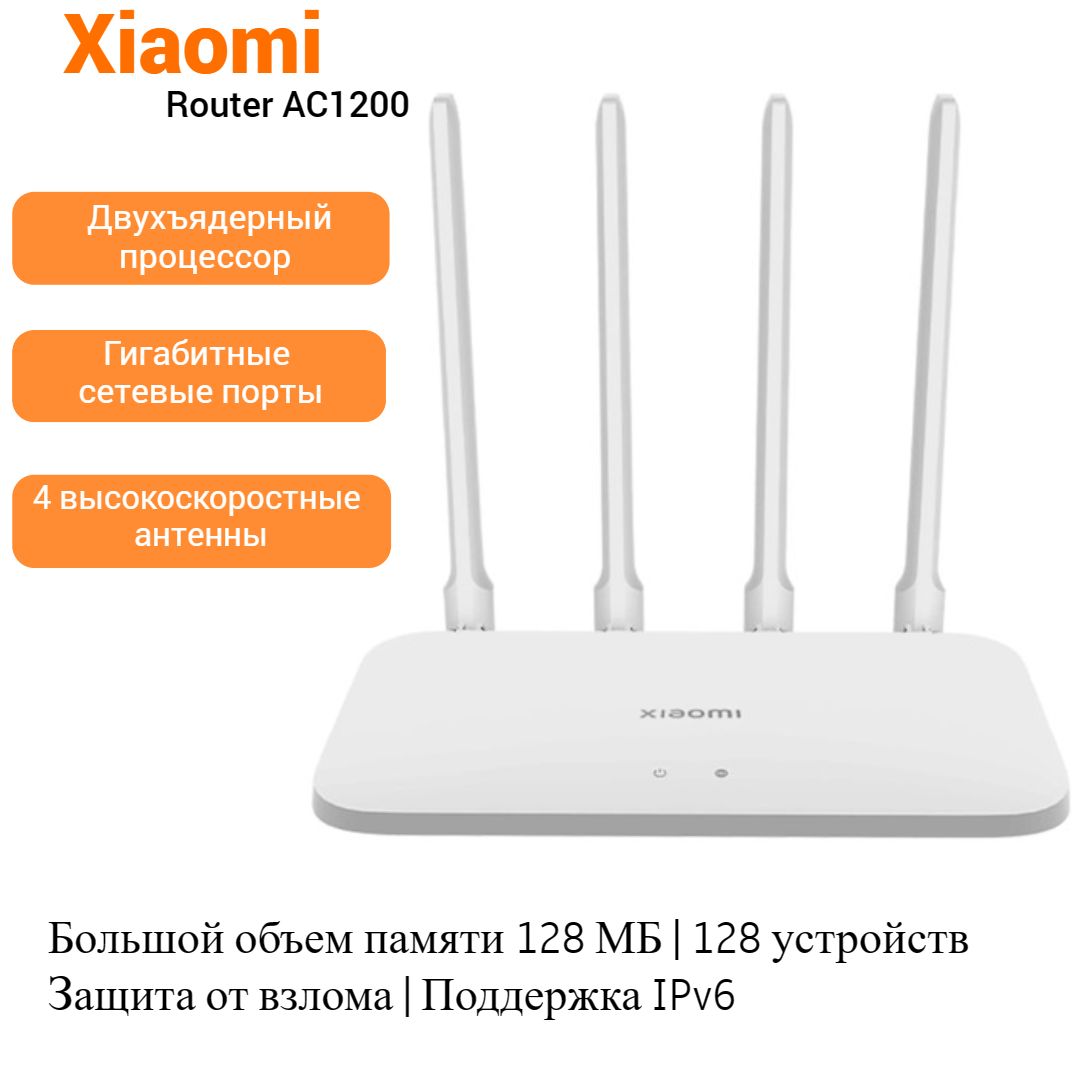 Xiaomi
Router AC1200

Двухъядерный процессор

Гигабитные сетевые порты

4 высокоскоростные антенны

xiaomi

Большой объем памяти 128 МБ | 128 устройств
Защита от взлома | Поддержка IPv6